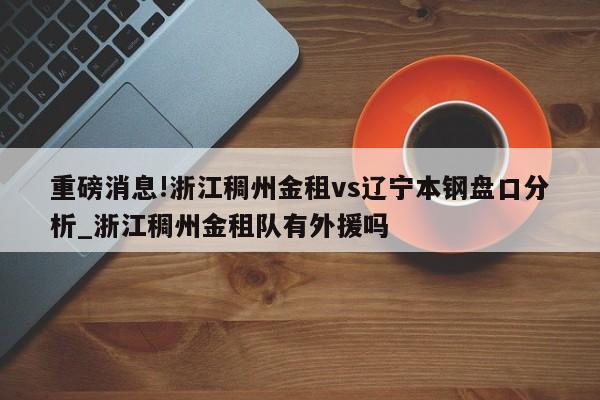 重磅消息!浙江稠州金租vs辽宁本钢盘口分析_浙江稠州金租队有外援吗